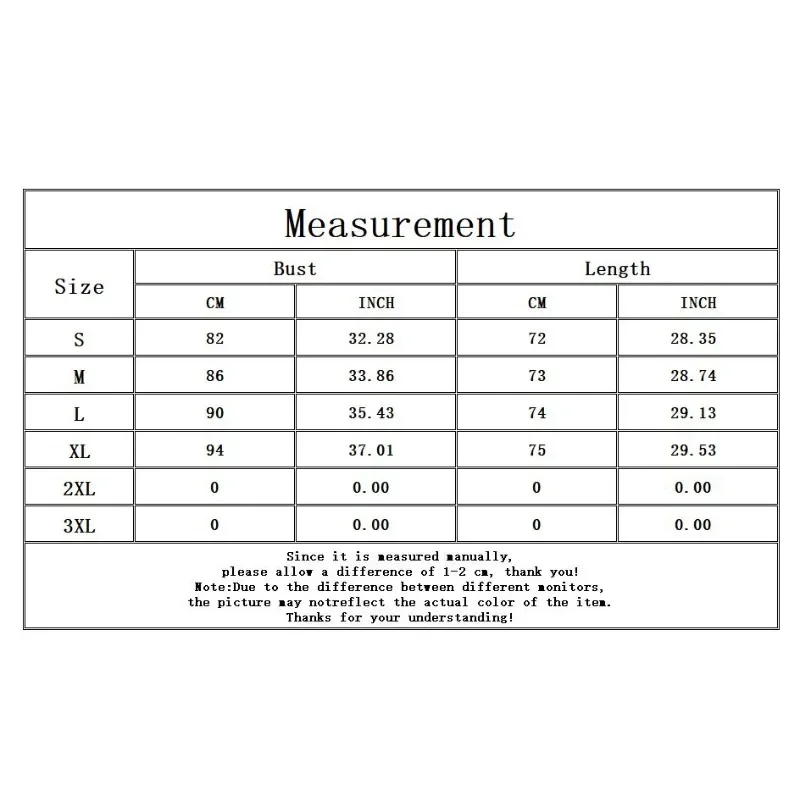 Measurement

| Size | Bust CM | Bust INCH | Length CM | Length INCH |
|---|---|---|---|---|
| S | 82 | 32.28 | 72 | 28.35 |
| M | 86 | 33.86 | 73 | 28.74 |
| L | 90 | 35.43 | 74 | 29.13 |
| XL | 94 | 37.01 | 75 | 29.53 |
| 2XL | 0 | 0.00 | 0 | 0.00 |
| 3XL | 0 | 0.00 | 0 | 0.00 |

Since it is measured manually, please allow a difference of 1-2 cm, thank you! Note:Due to the difference between different monitors, the picture may notreflect the actual color of the item. Thanks for your understanding!